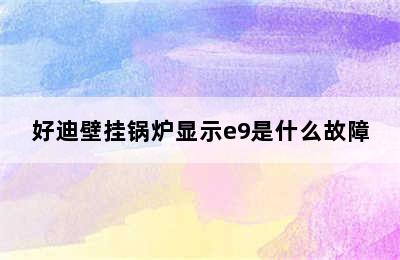 好迪壁挂锅炉显示e9是什么故障